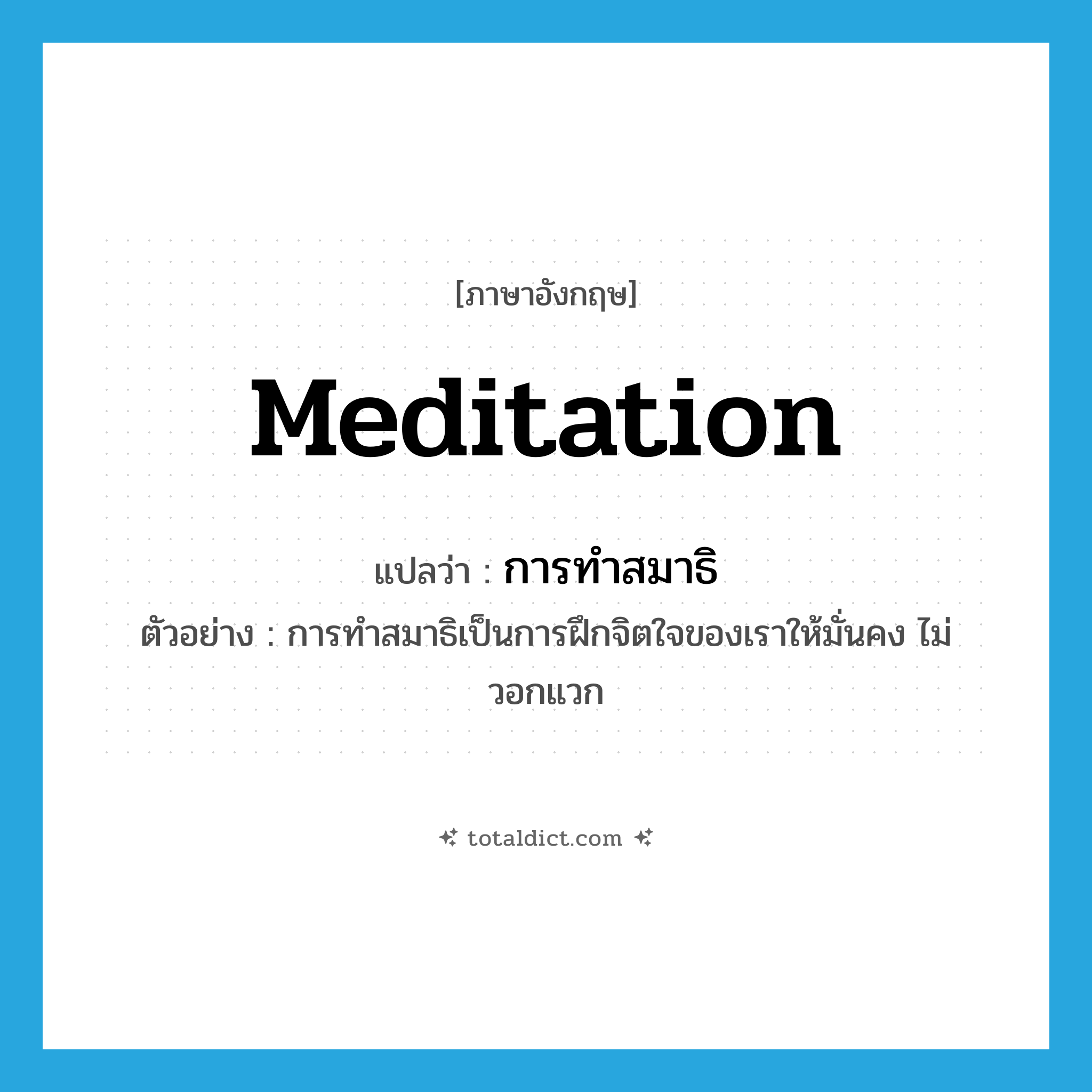 [ภาษาอังกฤษ]

Meditation

แปลว่า : การทำสมาธิ

ตัวอย่าง : การทำสมาธิเป็นการฝึกจิตใจของเราให้มั่นคง ไม่วอกแวก

totaldict.com